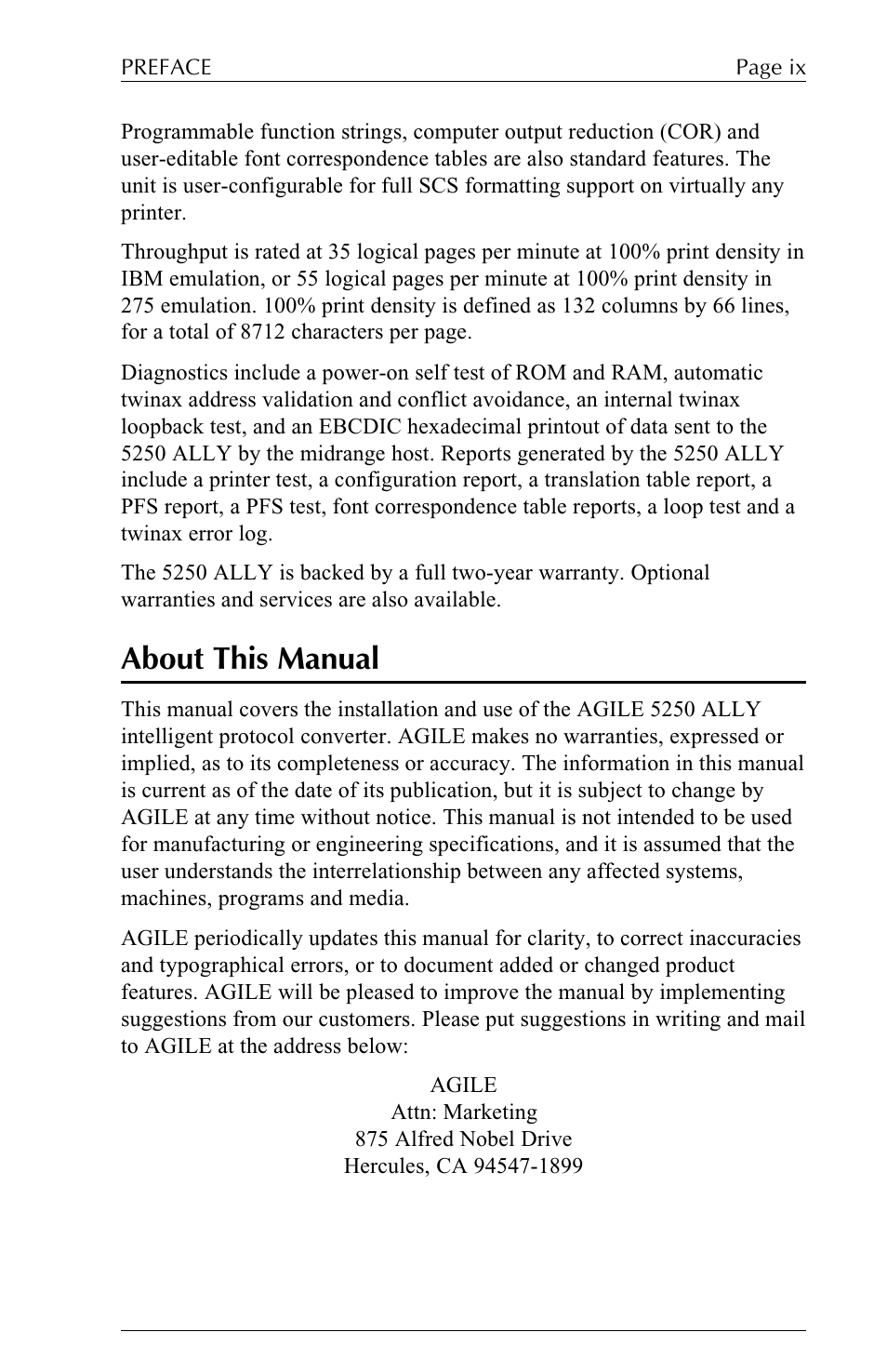 PREFACE Page ix

Programmable function strings, computer output reduction (COR) and user-editable font correspondence tables are also standard features. The unit is user-configurable for full SCS formatting support on virtually any printer.

Throughput is rated at 35 logical pages per minute at 100% print density in IBM emulation, or 55 logical pages per minute at 100% print density in 275 emulation. 100% print density is defined as 132 columns by 66 lines, for a total of 8712 characters per page.

Diagnostics include a power-on self test of ROM and RAM, automatic twinax address validation and conflict avoidance, an internal twinax loopback test, and an EBCDIC hexadecimal printout of data sent to the 5250 ALLY by the midrange host. Reports generated by the 5250 ALLY include a printer test, a configuration report, a translation table report, a PFS report, a PFS test, font correspondence table reports, a loop test and a twinax error log.

The 5250 ALLY is backed by a full two-year warranty. Optional warranties and services are also available.

About This Manual

This manual covers the installation and use of the AGILE 5250 ALLY intelligent protocol converter. AGILE makes no warranties, expressed or implied, as to its completeness or accuracy. The information in this manual is current as of the date of its publication, but it is subject to change by AGILE at any time without notice. This manual is not intended to be used for manufacturing or engineering specifications, and it is assumed that the user understands the interrelationship between any affected systems, machines, programs and media.

AGILE periodically updates this manual for clarity, to correct inaccuracies and typographical errors, or to document added or changed product features. AGILE will be pleased to improve the manual by implementing suggestions from our customers. Please put suggestions in writing and mail to AGILE at the address below:

AGILE
Attn: Marketing
875 Alfred Nobel Drive
Hercules, CA 94547-1899